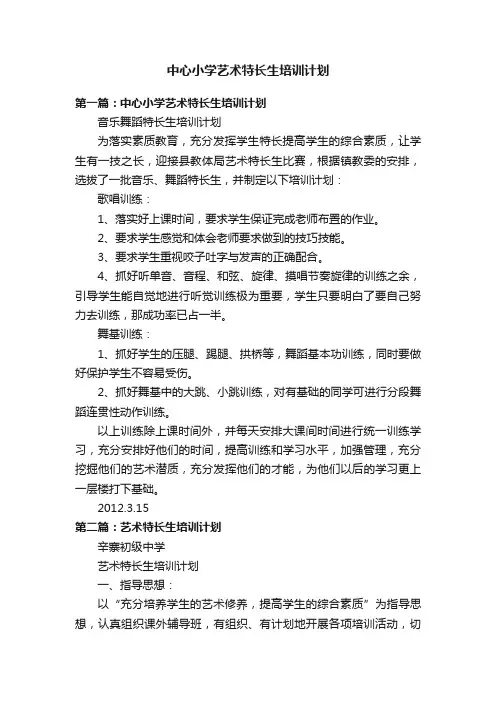 中心小学艺术特长生培训计划

第一篇：中心小学艺术特长生培训计划

音乐舞蹈特长生培训计划

为落实素质教育，充分发挥学生特长提高学生的综合素质，让学生有一技之长，迎接县教体局艺术特长生比赛，根据镇教委的安排，选拔了一批音乐、舞蹈特长生，并制定以下培训计划：

歌唱训练：

1、落实好上课时间，要求学生保证完成老师布置的作业。

2、要求学生感觉和体会老师要求做到的技巧技能。

3、要求学生重视咬子吐字与发声的正确配合。

4、抓好听单音、音程、和弦、旋律、摸唱节奏旋律的训练之余，引导学生能自觉地进行听觉训练极为重要，学生只要明白了要自己努力去训练，那成功率已占一半。

舞基训练：

1、抓好学生的压腿、踢腿、拱桥等，舞蹈基本功训练，同时要做好保护学生不容易受伤。

2、抓好舞基中的大跳、小跳训练，对有基础的同学可进行分段舞蹈连贯性动作训练。

以上训练除上课时间外，并每天安排大课间时间进行统一训练学习，充分安排好他们的时间，提高训练和学习水平，加强管理，充分挖掘他们的艺术潜质，充分发挥他们的才能，为他们以后的学习更上一层楼打下基础。

2012.3.15

第二篇：艺术特长生培训计划

辛寨初级中学

艺术特长生培训计划

一、指导思想：

以“充分培养学生的艺术修养，提高学生的综合素质”为指导思想，认真组织课外辅导班，有组织、有计划地开展各项培训活动，切